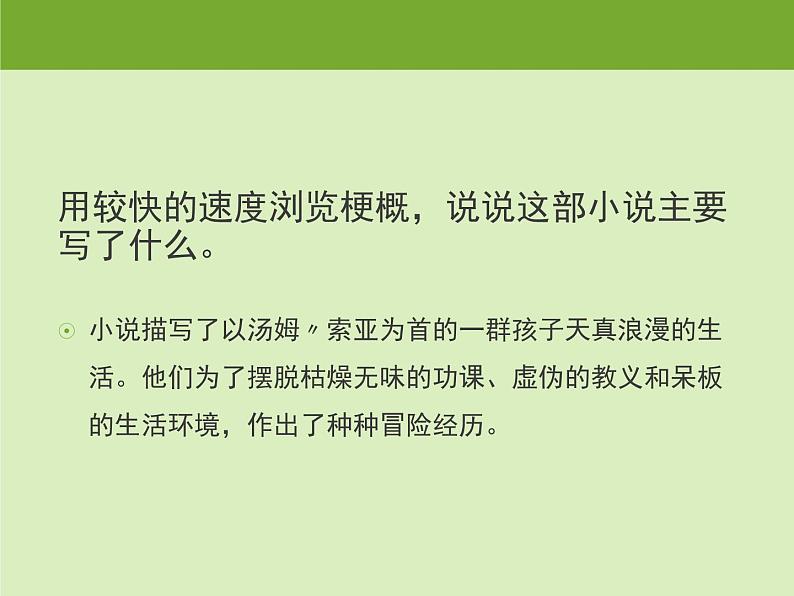 用较快的速度浏览梗概，说说这部小说主要写了什么。

小说描写了以汤姆〃索亚为首的一群孩子天真浪漫的生活。他们为了摆脱枯燥无味的功课、虚伪的教义和呆板的生活环境，作出了种种冒险经历。